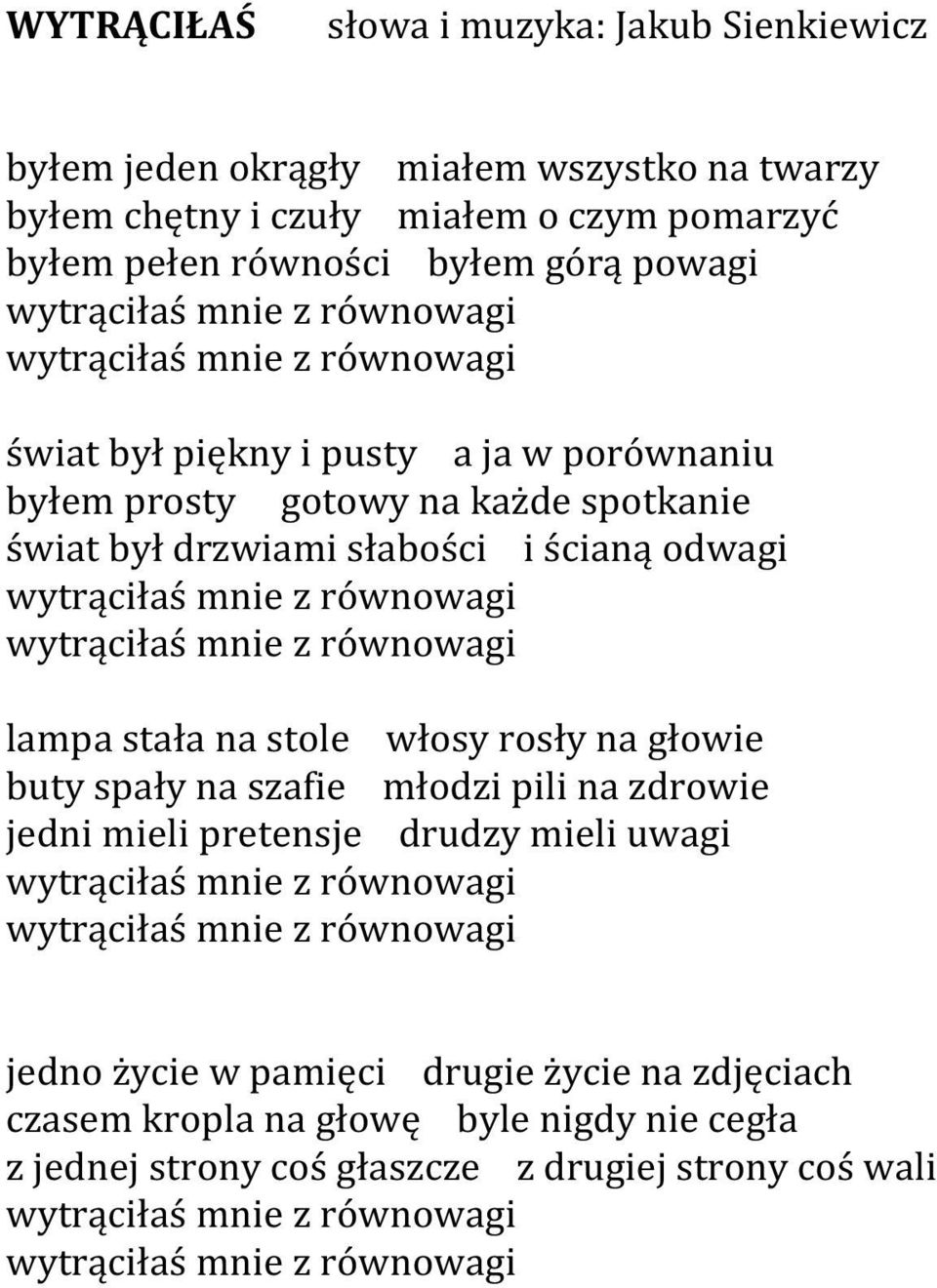 WYTRĄCIŁAŚ słowa i muzyka: Jakub Sienkiewicz

byłem jeden okrągły miałem wszystko na twarzy
byłem chętny i czuły miałem o czym pomarzyć
byłem pełen równości byłem górą powagi
wytrąciłaś mnie z równowagi
wytrąciłaś mnie z równowagi

świat był piękny i pusty a ja w porównaniu
byłem prosty gotowy na każde spotkanie
świat był drzwiami słabości i ścianą odwagi
wytrąciłaś mnie z równowagi
wytrąciłaś mnie z równowagi

lampa stała na stole włosy rosły na głowie
buty spały na szafie młodzi pili na zdrowie
jedni mieli pretensje drudzy mieli uwagi
wytrąciłaś mnie z równowagi
wytrąciłaś mnie z równowagi

jedno życie w pamięci drugie życie na zdjęciach
czasem kropla na głowę byle nigdy nie cegła
z jednej strony coś głaszcze z drugiej strony coś wali
wytrąciłaś mnie z równowagi
wytrąciłaś mnie z równowagi